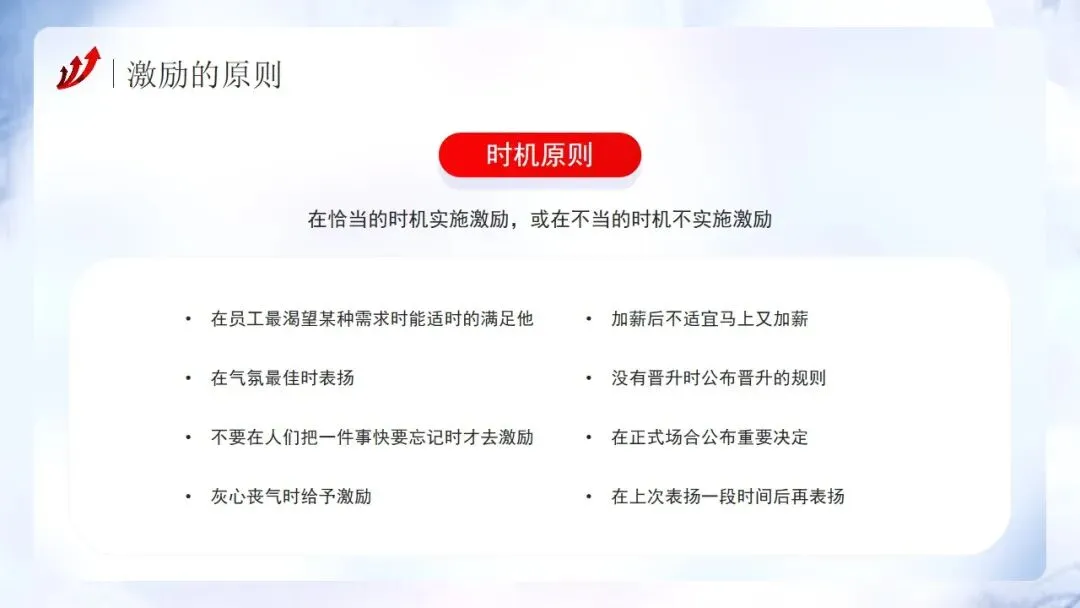 激励的原则

时机原则

在恰当的时机实施激励，或在不当的时机不实施激励

• 在员工最渴望某种需求时能适时的满足他

• 在气氛最佳时表扬

• 不要在人们把一件事快要忘记时才去激励

• 灰心丧气时给予激励

• 加薪后不适宜马上又加薪

• 没有晋升时公布晋升的规则

• 在正式场合公布重要决定

• 在上次表扬一段时间后再表扬